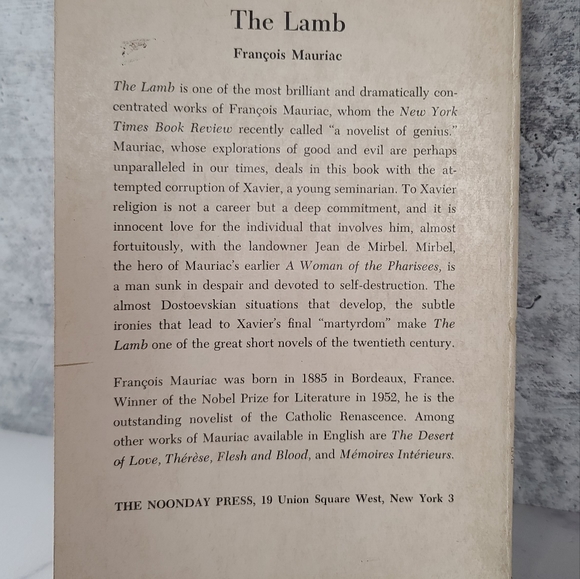 The Lamb

François Mauriac

The Lamb is one of the most brilliant and dramatically concentrated works of François Mauriac, whom the New York Times Book Review recently called "a novelist of genius." Mauriac, whose explorations of good and evil are perhaps unparalleled in our times, deals in this book with the attempted corruption of Xavier, a young seminarian. To Xavier religion is not a career but a deep commitment, and it is innocent love for the individual that involves him, almost fortuitously, with the landowner Jean de Mirbel. Mirbel, the hero of Mauriac's earlier A Woman of the Pharisees, is a man sunk in despair and devoted to self-destruction. The almost Dostoevskian situations that develop, the subtle ironies that lead to Xavier's final "martyrdom" make The Lamb one of the great short novels of the twentieth century.

François Mauriac was born in 1885 in Bordeaux, France. Winner of the Nobel Prize for Literature in 1952, he is the outstanding novelist of the Catholic Renascence. Among other works of Mauriac available in English are The Desert of Love, Thérèse, Flesh and Blood, and Mémoires Intérieurs.

THE NOONDAY PRESS, 19 Union Square West, New York 3